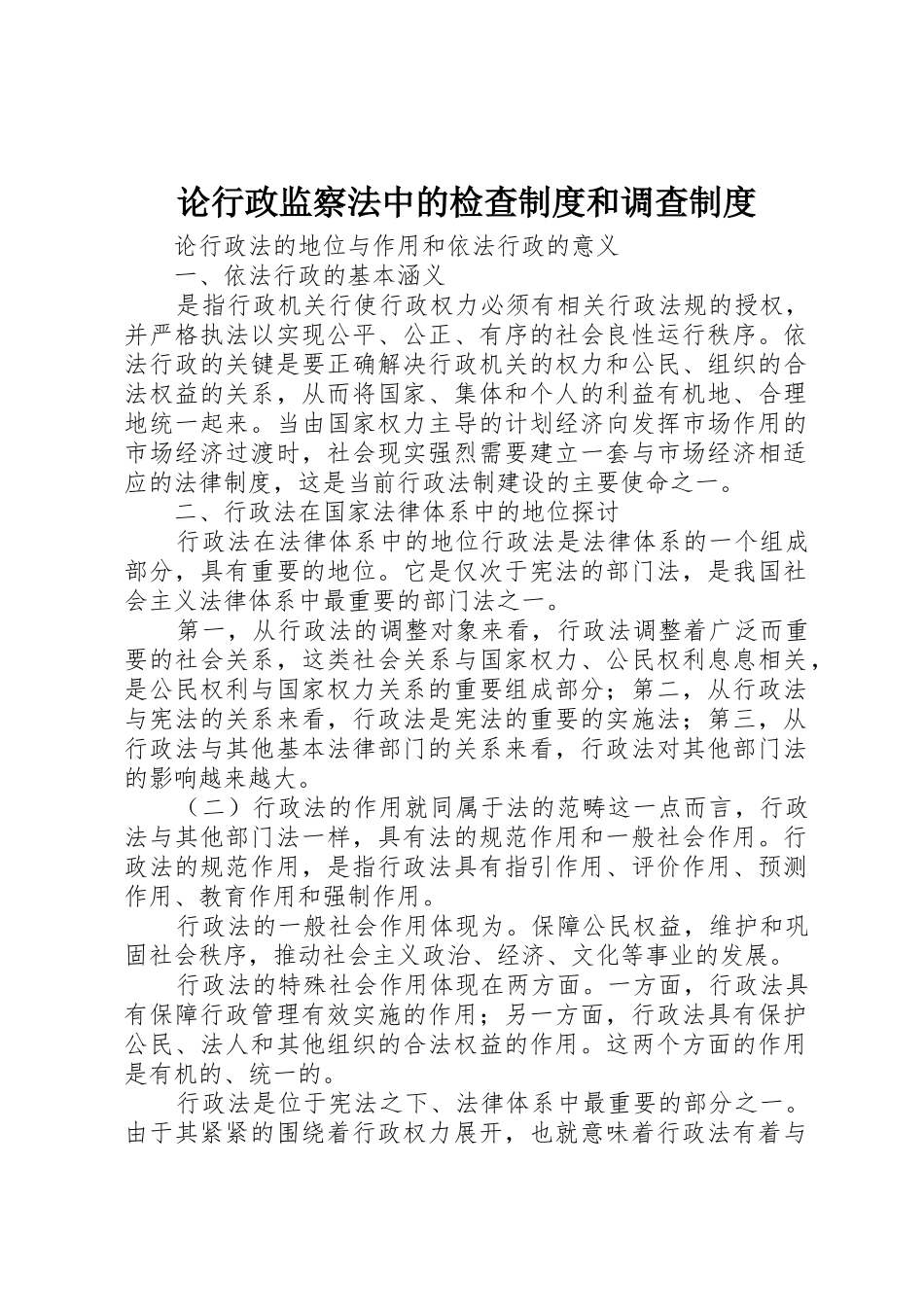 论行政监察法中的检查制度和调查制度

论行政法的地位与作用和依法行政的意义

一、依法行政的基本涵义

是指行政机关行使行政权力必须有相关行政法规的授权，并严格执法以实现公平、公正、有序的社会良性运行秩序。依法行政的关键是要正确解决行政机关的权力和公民、组织的合法权益的关系，从而将国家、集体和个人的利益有机地、合理地统一起来。当由国家权力主导的计划经济向发挥市场作用的市场经济过渡时，社会现实强烈需要建立一套与市场经济相适应的法律制度，这是当前行政法制建设的主要使命之一。

二、行政法在国家法律体系中的地位探讨

行政法在法律体系中的地位行政法是法律体系的一个组成部分，具有重要的地位。它是仅次于宪法的部门法，是我国社会主义法律体系中最重要的部门法之一。

第一，从行政法的调整对象来看，行政法调整着广泛而重要的社会关系，这类社会关系与国家权力、公民权利息息相关，是公民权利与国家权力关系的重要组成部分；第二，从行政法与宪法的关系来看，行政法是宪法的重要的实施法；第三，从行政法与其他基本法律部门的关系来看，行政法对其他部门法的影响越来越大。

（二）行政法的作用就同属于法的范畴这一点而言，行政法与其他部门法一样，具有法的规范作用和一般社会作用。行政法的规范作用，是指行政法具有指引作用、评价作用、预测作用、教育作用和强制作用。

行政法的一般社会作用体现为。保障公民权益，维护和巩固社会秩序，推动社会主义政治、经济、文化等事业的发展。

行政法的特殊社会作用体现在两方面。一方面，行政法具有保障行政管理有效实施的作用；另一方面，行政法具有保护公民、法人和其他组织的合法权益的作用。这两个方面的作用是有机的、统一的。

行政法是位于宪法之下、法律体系中最重要的部分之一。由于其紧紧的围绕着行政权力展开，也就意味着行政法有着与